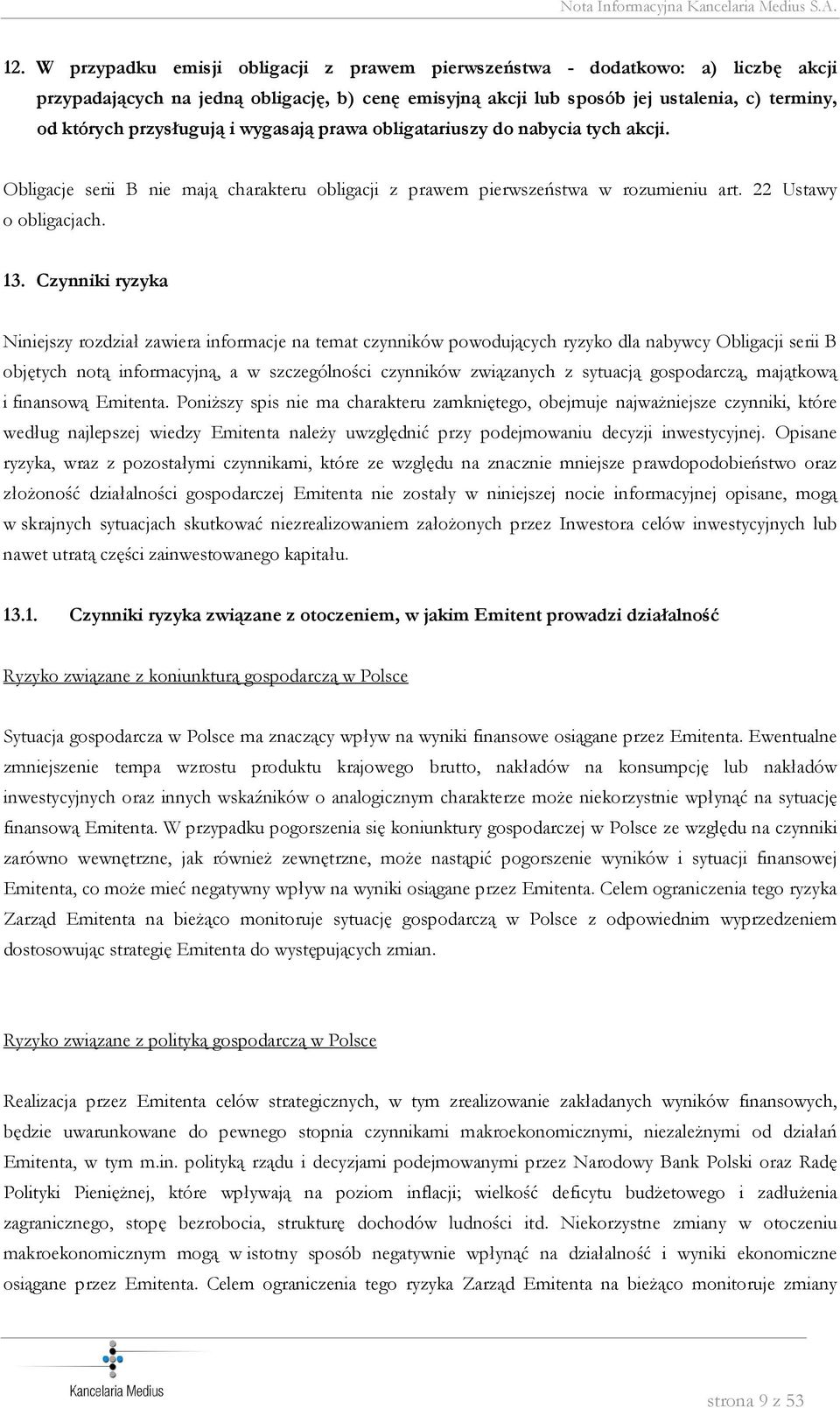 Nota Informacyjna Kancelaria Medius S.A.

12. W przypadku emisji obligacji z prawem pierwszeństwa - dodatkowo: a) liczbę akcji przypadających na jedną obligację, b) cenę emisyjną akcji lub sposób jej ustalenia, c) terminy, od których przysługują i wygasają prawa obligatariuszy do nabycia tych akcji.

Obligacje serii B nie mają charakteru obligacji z prawem pierwszeństwa w rozumieniu art. 22 Ustawy o obligacjach.

13. Czynniki ryzyka

Niniejszy rozdział zawiera informacje na temat czynników powodujących ryzyko dla nabywcy Obligacji serii B objętych notą informacyjną, a w szczególności czynników związanych z sytuacją gospodarczą, majątkową i finansową Emitenta. Poniższy spis nie ma charakteru zamkniętego, obejmuje najważniejsze czynniki, które według najlepszej wiedzy Emitenta należy uwzględnić przy podejmowaniu decyzji inwestycyjnej. Opisane ryzyka, wraz z pozostałymi czynnikami, które ze względu na znacznie mniejsze prawdopodobieństwo oraz złożoność działalności gospodarczej Emitenta nie zostały w niniejszej nocie informacyjnej opisane, mogą w skrajnych sytuacjach skutkować niezrealizowaniem założonych przez Inwestora celów inwestycyjnych lub nawet utratą części zainwestowanego kapitału.

13.1. Czynniki ryzyka związane z otoczeniem, w jakim Emitent prowadzi działalność

Ryzyko związane z koniunkturą gospodarczą w Polsce

Sytuacja gospodarcza w Polsce ma znaczący wpływ na wyniki finansowe osiągane przez Emitenta. Ewentualne zmniejszenie tempa wzrostu produktu krajowego brutto, nakładów na konsumpcję lub nakładów inwestycyjnych oraz innych wskaźników o analogicznym charakterze może niekorzystnie wpłynąć na sytuację finansową Emitenta. W przypadku pogorszenia się koniunktury gospodarczej w Polsce ze względu na czynniki zarówno wewnętrzne, jak również zewnętrzne, może nastąpić pogorszenie wyników i sytuacji finansowej Emitenta, co może mieć negatywny wpływ na wyniki osiągane przez Emitenta. Celem ograniczenia tego ryzyka Zarząd Emitenta na bieżąco monitoruje sytuację gospodarczą w Polsce z odpowiednim wyprzedzeniem dostosowując strategię Emitenta do występujących zmian.

Ryzyko związane z polityką gospodarczą w Polsce

Realizacja przez Emitenta celów strategicznych, w tym zrealizowanie zakładanych wyników finansowych, będzie uwarunkowane do pewnego stopnia czynnikami makroekonomicznymi, niezależnymi od działań Emitenta, w tym m.in. polityką rządu i decyzjami podejmowanymi przez Narodowy Bank Polski oraz Radę Polityki Pieniężnej, które wpływają na poziom inflacji; wielkość deficytu budżetowego i zadłużenia zagranicznego, stopę bezrobocia, strukturę dochodów ludności itd. Niekorzystne zmiany w otoczeniu makroekonomicznym mogą w istotny sposób negatywnie wpłynąć na działalność i wyniki ekonomiczne osiągane przez Emitenta. Celem ograniczenia tego ryzyka Zarząd Emitenta na bieżąco monitoruje zmiany

Kancelaria Medius

strona 9 z 53